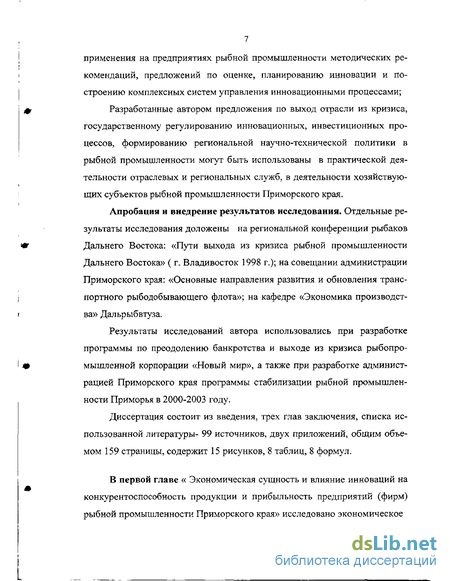 7

применения на предприятиях рыбной промышленности методических рекомендаций, предложений по оценке, планированию инновации и построению комплексных систем управления инновационными процессами;

Разработанные автором предложения по выход отрасли из кризиса, государственному регулированию инновационных, инвестиционных процессов, формированию региональной научно-технической политики в рыбной промышленности могут быть использованы в практической деятельности отраслевых и региональных служб, в деятельности хозяйствующих субъектов рыбной промышленности Приморского края.

Апробация и внедрение результатов исследования. Отдельные результаты исследования доложены на региональной конференции рыбаков Дальнего Востока: «Пути выхода из кризиса рыбной промышленности Дальнего Востока» ( г. Владивосток 1998 г.); на совещании администрации Приморского края: «Основные направления развития и обновления транспортного рыбодобывающего флота»; на кафедре «Экономика производства» Дальрыбвтуза.

Результаты исследований автора использовались при разработке программы по преодолению банкротства и выходе из кризиса рыбопромышленной корпорации «Новый мир», а также при разработке администрацией Приморского края программы стабилизации рыбной промышленности Приморья в 2000-2003 году.

Диссертация состоит из введения, трех глав заключения, списка использованной литературы- 99 источников, двух приложений, общим объемом 159 страницы, содержит 15 рисунков, 8 таблиц, 8 формул.

В первой главе « Экономическая сущность и влияние инноваций на конкурентоспособность продукции и прибыльность предприятий (фирм) рыбной промышленности Приморского края» исследовано экономическое

dsLib.net
библиотека диссертаций